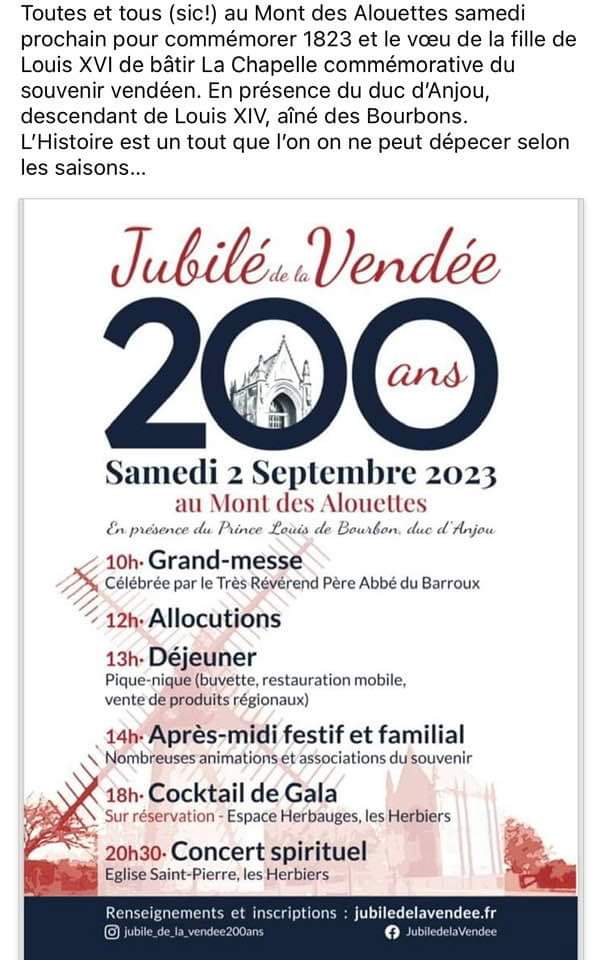 Toutes et tous (sic!) au Mont des Alouettes samedi prochain pour commémorer 1823 et le vœu de la fille de Louis XVI de bâtir La Chapelle commémorative du souvenir vendéen. En présence du duc d'Anjou, descendant de Louis XIV, aîné des Bourbons. L'Histoire est un tout que l'on on ne peut dépecer selon les saisons…

Jubilé de la Vendée
200 ans

Samedi 2 Septembre 2023
au Mont des Alouettes
En présence du Prince Louis de Bourbon, duc d'Anjou

10h· Grand-messe
Célébrée par le Très Révérend Père Abbé du Barroux

12h· Allocutions

13h· Déjeuner
Pique-nique (buvette, restauration mobile, vente de produits régionaux)

14h· Après-midi festif et familial
Nombreuses animations et associations du souvenir

18h· Cocktail de Gala
Sur réservation - Espace Herbauges, les Herbiers

20h30· Concert spirituel
Eglise Saint-Pierre, les Herbiers

Renseignements et inscriptions : jubiledelavendee.fr
jubile_de_la_vendee200ans
JubiledelaVendee